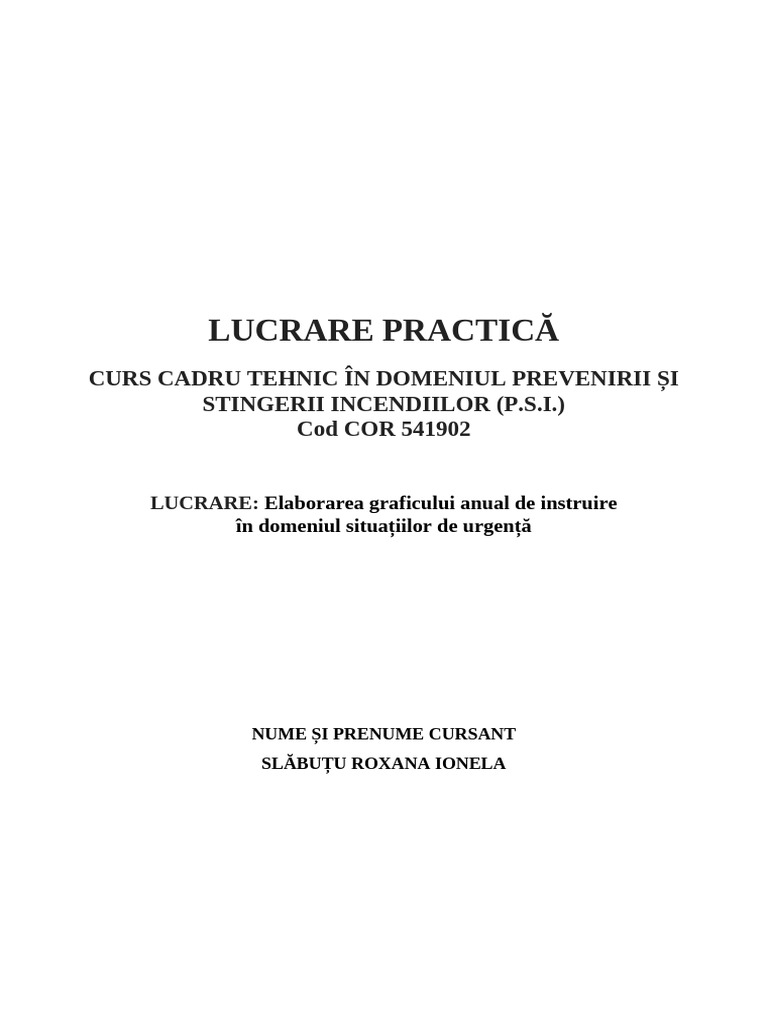 LUCRARE PRACTICĂ

CURS CADRU TEHNIC ÎN DOMENIUL PREVENIRII ȘI STINGERII INCENDIILOR (P.S.I.)
Cod COR 541902

LUCRARE: Elaborarea graficului anual de instruire în domeniul situațiilor de urgență

NUME ȘI PRENUME CURSANT
SLĂBUȚU ROXANA IONELA